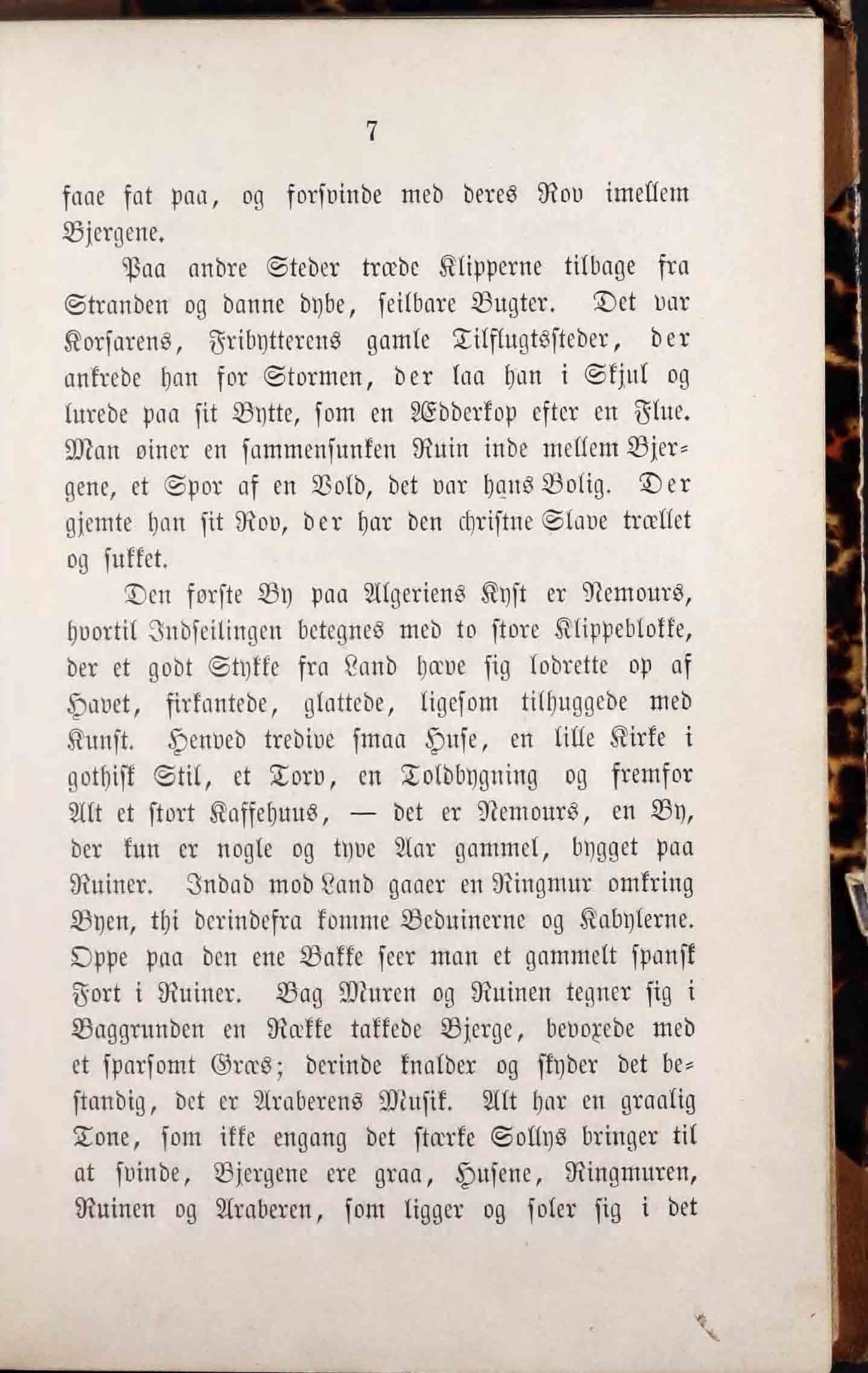 7

faae fat paa, og forsvinde med deres Rov imellem Bjergene.

Paa andre Steder træde Klipperne tilbage fra Stranden og danne dybe, seilbare Bugter. Det var Korsarens, Fribytterens gamle Tilflugtssteder, der ankrede han for Stormen, der laa han i Skjul og lurede paa sit Bytte, som en Edderkop efter en Flue. Man øiner en sammensunken Ruin inde mellem Bjergene, et Spor af en Vold, det var hans Bolig. Der gjemte han sit Rov, der har den christne Slave trællet og sukket.

Den første By paa Algeriens Kyst er Nemours, hvortil Indseilingen betegnes med to store Klippeblokke, der et godt Stykke fra Land hæve sig lodrette op af Havet, firkantede, glattede, ligesom tilhuggede med Kunst. Henved tredive smaa Huse, en lille Kirke i gothisk Stil, et Torv, en Toldbygning og fremfor Alt et stort Kaffehuus, — det er Nemours, en By, der kun er nogle og tyve Aar gammel, bygget paa Ruiner. Indad mod Land gaaer en Ringmur omkring Byen, thi derindefra komme Beduinerne og Kabylerne. Oppe paa den ene Bakke seer man et gammelt spansk Fort i Ruiner. Bag Muren og Ruinen tegner sig i Baggrunden en Række takkede Bjerge, bevoxede med et sparsomt Græs; derinde knalder og skyder det bestandig, det er Araberens Musik. Alt har en graalig Tone, som ikke engang det stærke Sollys bringer til at svinde, Bjergene ere graa, Husene, Ringmuren, Ruinen og Araberen, som ligger og soler sig i det